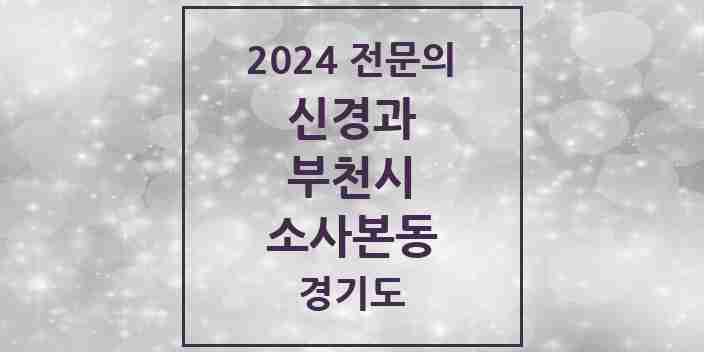 2024 전문의
신경과
부천시
소사본동
경기도